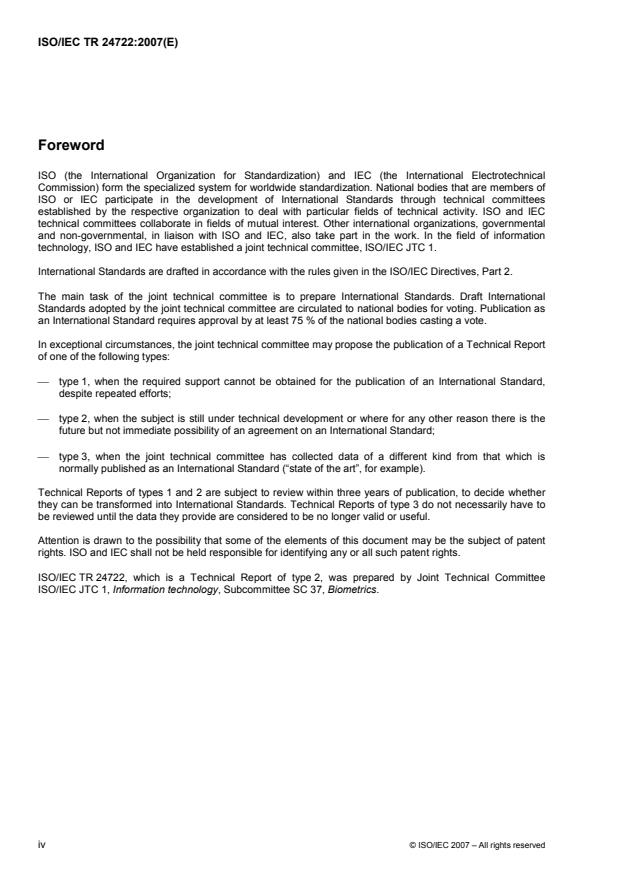 ISO/IEC TR 24722:2007(E)

Foreword

ISO (the International Organization for Standardization) and IEC (the International Electrotechnical Commission) form the specialized system for worldwide standardization. National bodies that are members of ISO or IEC participate in the development of International Standards through technical committees established by the respective organization to deal with particular fields of technical activity. ISO and IEC technical committees collaborate in fields of mutual interest. Other international organizations, governmental and non-governmental, in liaison with ISO and IEC, also take part in the work. In the field of information technology, ISO and IEC have established a joint technical committee, ISO/IEC JTC 1.

International Standards are drafted in accordance with the rules given in the ISO/IEC Directives, Part 2.

The main task of the joint technical committee is to prepare International Standards. Draft International Standards adopted by the joint technical committee are circulated to national bodies for voting. Publication as an International Standard requires approval by at least 75 % of the national bodies casting a vote.

In exceptional circumstances, the joint technical committee may propose the publication of a Technical Report of one of the following types:

— type 1, when the required support cannot be obtained for the publication of an International Standard, despite repeated efforts;

— type 2, when the subject is still under technical development or where for any other reason there is the future but not immediate possibility of an agreement on an International Standard;

— type 3, when the joint technical committee has collected data of a different kind from that which is normally published as an International Standard ("state of the art", for example).

Technical Reports of types 1 and 2 are subject to review within three years of publication, to decide whether they can be transformed into International Standards. Technical Reports of type 3 do not necessarily have to be reviewed until the data they provide are considered to be no longer valid or useful.

Attention is drawn to the possibility that some of the elements of this document may be the subject of patent rights. ISO and IEC shall not be held responsible for identifying any or all such patent rights.

ISO/IEC TR 24722, which is a Technical Report of type 2, was prepared by Joint Technical Committee ISO/IEC JTC 1, Information technology, Subcommittee SC 37, Biometrics.

iv

© ISO/IEC 2007 – All rights reserved